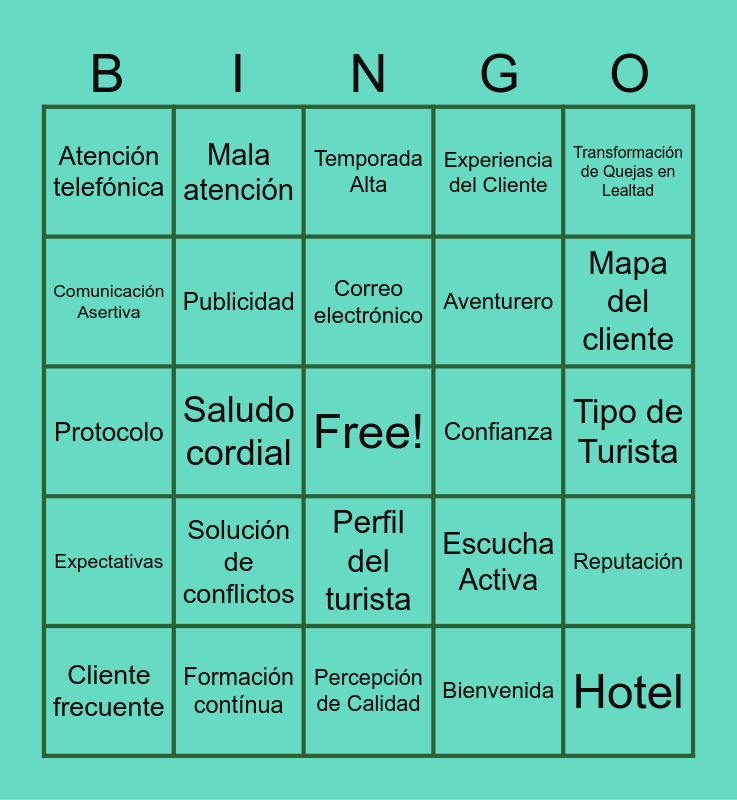 | B | I | N | G | O |
|---|---|---|---|---|
| Atención telefónica | Mala atención | Temporada Alta | Experiencia del Cliente | Transformación de Quejas en Lealtad |
| Comunicación Asertiva | Publicidad | Correo electrónico | Aventurero | Mapa del cliente |
| Protocolo | Saludo cordial | Free! | Confianza | Tipo de Turista |
| Expectativas | Solución de conflictos | Perfil del turista | Escucha Activa | Reputación |
| Cliente frecuente | Formación contínua | Percepción de Calidad | Bienvenida | Hotel |